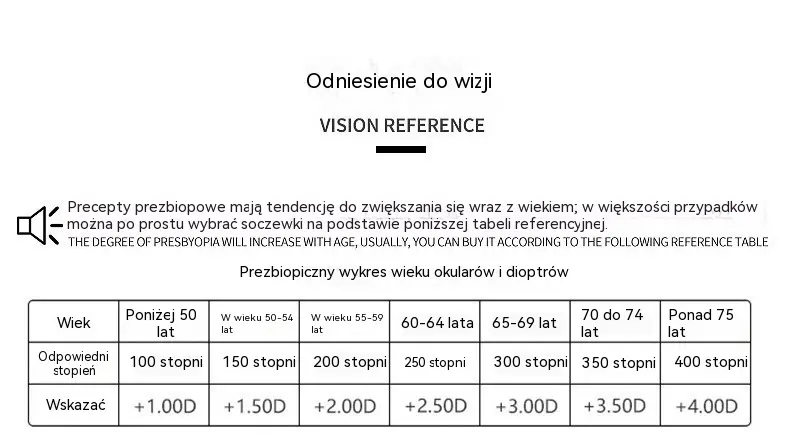 Odniesienie do wizji

VISION REFERENCE

Precepty prezbiopowe mają tendencję do zwiększania się wraz z wiekiem; w większości przypadków można po prostu wybrać soczewki na podstawie poniższej tabeli referencyjnej.
THE DEGREE OF PRESBYOPIA WILL INCREASE WITH AGE, USUALLY, YOU CAN BUY IT ACCORDING TO THE FOLLOWING REFERENCE TABLE

Prezbiopiczny wykres wieku okularów i dioptrów

| Wiek | Poniżej 50 lat | W wieku 50-54 lat | W wieku 55-59 lat | 60-64 lata | 65-69 lat | 70 do 74 lat | Ponad 75 lat |
|---|---|---|---|---|---|---|---|
| Odpowiedni stopień | 100 stopni | 150 stopni | 200 stopni | 250 stopni | 300 stopni | 350 stopni | 400 stopni |
| Wskazać | +1.00D | +1.50D | +2.00D | +2.50D | +3.00D | +3.50D | +4.00D |